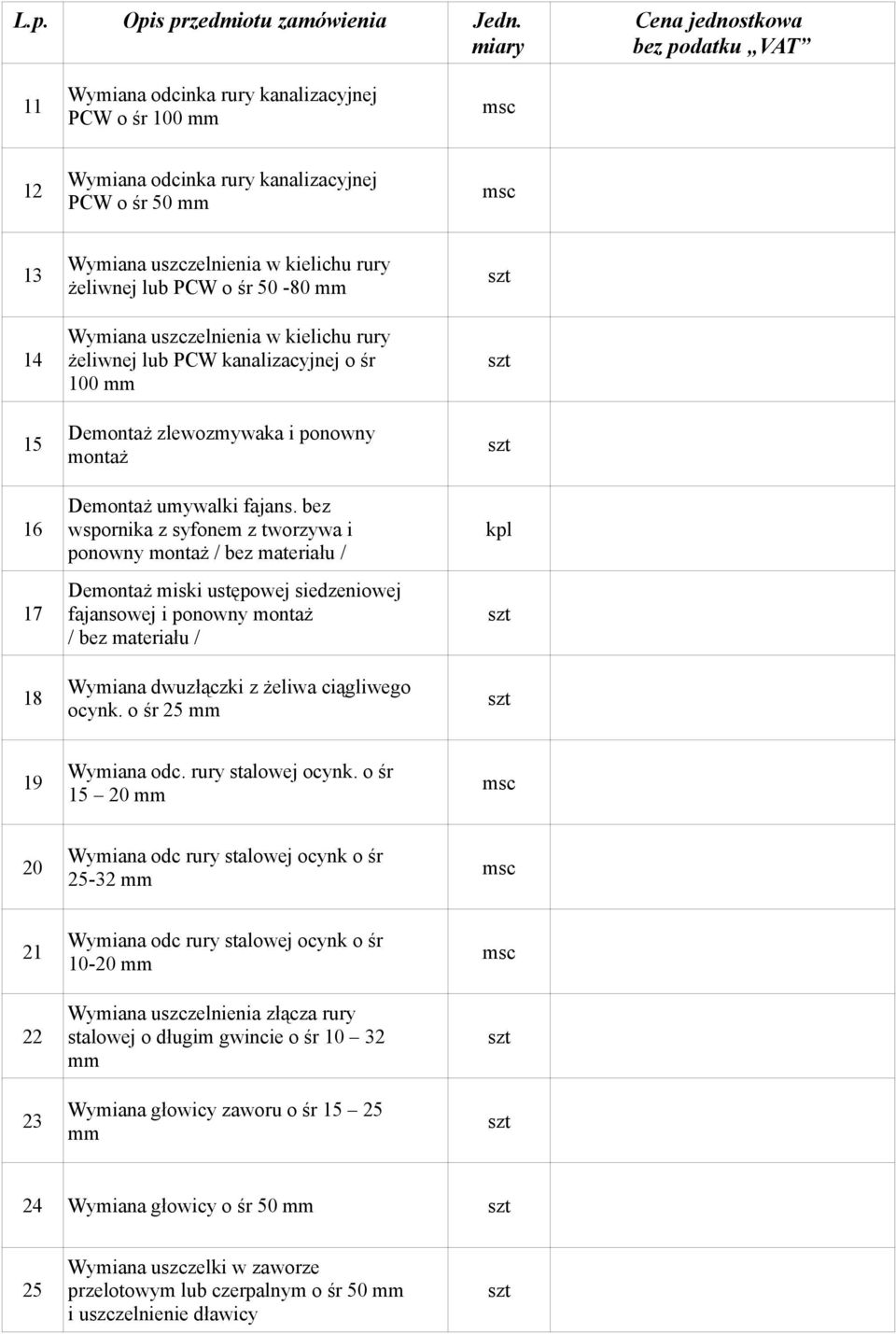 | L.p. | Opis przedmiotu zamówienia | Jedn. miary | Cena jednostkowa bez podatku „VAT” |
|---|---|---|---|
| 11 | Wymiana odcinka rury kanalizacyjnej PCW o śr 100 mm | msc | |
| 12 | Wymiana odcinka rury kanalizacyjnej PCW o śr 50 mm | msc | |
| 13 | Wymiana uszczelnienia w kielichu rury żeliwnej lub PCW o śr 50 -80 mm | szt | |
| 14 | Wymiana uszczelnienia w kielichu rury żeliwnej lub PCW kanalizacyjnej o śr 100 mm | szt | |
| 15 | Demontaż zlewozmywaka i ponowny montaż | szt | |
| 16 | Demontaż umywalki fajans. bez wspornika z syfonem z tworzywa i ponowny montaż / bez materiału / | kpl | |
| 17 | Demontaż miski ustępowej siedzeniowej fajansowej i ponowny montaż / bez materiału / | szt | |
| 18 | Wymiana dwuzłączki z żeliwa ciągliwego ocynk. o śr 25 mm | szt | |
| 19 | Wymiana odc. rury stalowej ocynk. o śr 15 – 20 mm | msc | |
| 20 | Wymiana odc rury stalowej ocynk o śr 25-32 mm | msc | |
| 21 | Wymiana odc rury stalowej ocynk o śr 10-20 mm | msc | |
| 22 | Wymiana uszczelnienia złącza rury stalowej o długim gwincie o śr 10 – 32 mm | szt | |
| 23 | Wymiana głowicy zaworu o śr 15 – 25 mm | szt | |
| 24 | Wymiana głowicy o śr 50 mm | szt | |
| 25 | Wymiana uszczelki w zaworze przelotowym lub czerpalnym o śr 50 mm i uszczelnienie dławicy | szt | |